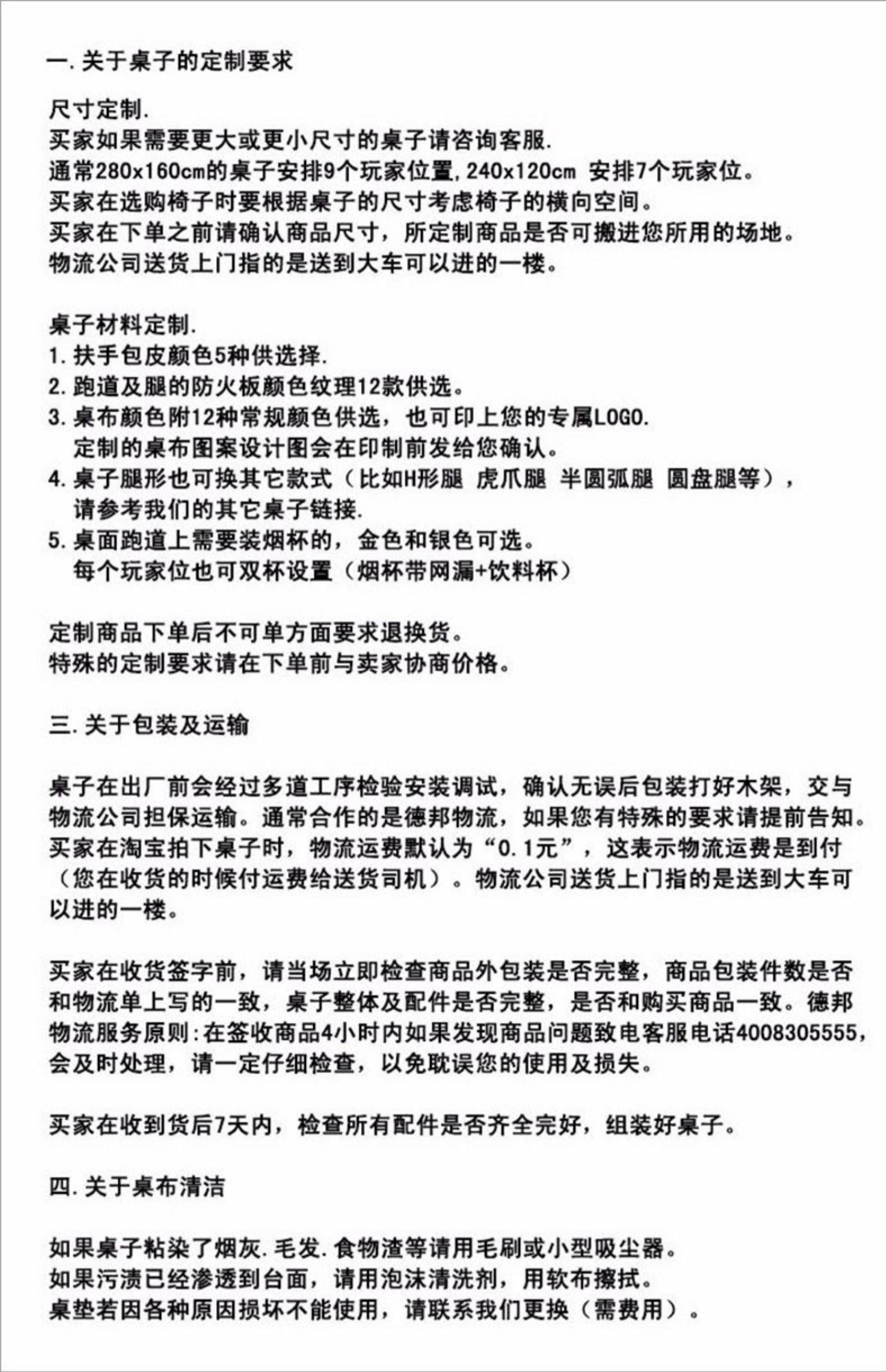 一. 关于桌子的定制要求

尺寸定制.
买家如果需要更大或更小尺寸的桌子请咨询客服.
通常280x160cm的桌子安排9个玩家位置, 240x120cm 安排7个玩家位。
买家在选购椅子时要根据桌子的尺寸考虑椅子的横向空间。
买家在下单之前请确认商品尺寸，所定制商品是否可搬进您所用的场地。
物流公司送货上门指的是送到大车可以进的一楼。

桌子材料定制.
1. 扶手包皮颜色5种供选择.
2. 跑道及腿的防火板颜色纹理12款供选。
3. 桌布颜色附12种常规颜色供选，也可印上您的专属LOGO.
定制的桌布图案设计图会在印制前发给您确认。
4. 桌子腿形也可换其它款式（比如H形腿 虎爪腿 半圆弧腿 圆盘腿等），
请参考我们的其它桌子链接.
5. 桌面跑道上需要装烟杯的，金色和银色可选。
每个玩家位也可双杯设置（烟杯带网漏+饮料杯）

定制商品下单后不可单方面要求退换货。
特殊的定制要求请在下单前与卖家协商价格。

三. 关于包装及运输

桌子在出厂前会经过多道工序检验安装调试，确认无误后包装打好木架，交与物流公司担保运输。通常合作的是德邦物流，如果您有特殊的要求请提前告知。买家在淘宝拍下桌子时，物流运费默认为“0.1元”，这表示物流运费是到付（您在收货的时候付运费给送货司机）。物流公司送货上门指的是送到大车可以进的一楼。

买家在收货签字前，请当场立即检查商品外包装是否完整，商品包装件数是否和物流单上写的一致，桌子整体及配件是否完整，是否和购买商品一致。德邦物流服务原则:在签收商品4小时内如果发现商品问题致电客服电话4008305555，会及时处理，请一定仔细检查，以免耽误您的使用及损失。

买家在收到货后7天内，检查所有配件是否齐全完好，组装好桌子。

四. 关于桌布清洁

如果桌子粘染了烟灰. 毛发. 食物渣等请用毛刷或小型吸尘器。
如果污渍已经渗透到台面，请用泡沫清洗剂，用软布擦拭。
桌垫若因各种原因损坏不能使用，请联系我们更换（需费用）。